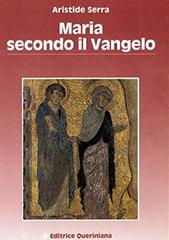 Aristide Serra

Maria secondo il Vangelo

Editrice Queriniana